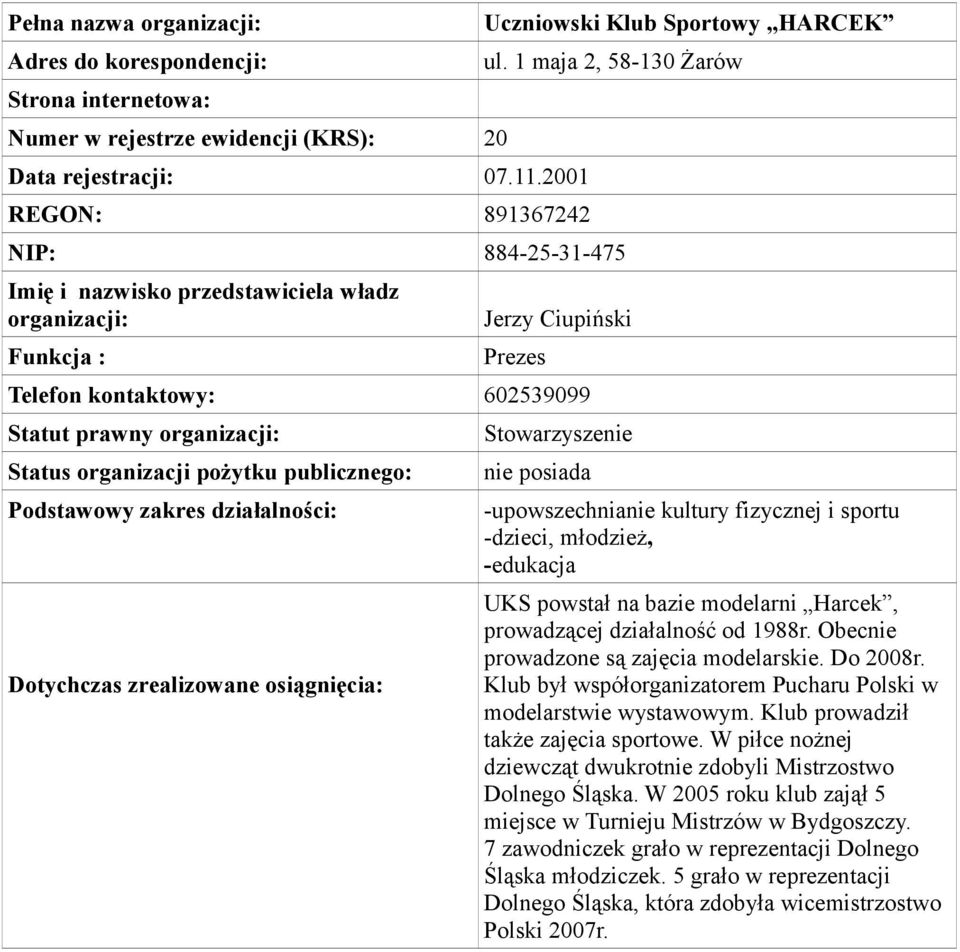 | | |
|---|---|
| Pełna nazwa organizacji: | Uczniowski Klub Sportowy „HARCEK” |
| Adres do korespondencji: | ul. 1 maja 2, 58-130 Żarów |
| Strona internetowa: | |
| Numer w rejestrze ewidencji (KRS): | 20 |
| Data rejestracji: | 07.11.2001 |
| REGON: | 891367242 |
| NIP: | 884-25-31-475 |
| Imię i nazwisko przedstawiciela władz organizacji: | Jerzy Ciupiński |
| Funkcja : | Prezes |
| Telefon kontaktowy: | 602539099 |
| Statut prawny organizacji: | Stowarzyszenie |
| Status organizacji pożytku publicznego: | nie posiada |
| Podstawowy zakres działalności: | -upowszechnianie kultury fizycznej i sportu -dzieci, młodzież, -edukacja |
| Dotychczas zrealizowane osiągnięcia: | UKS powstał na bazie modelarni „Harcek”, prowadzącej działalność od 1988r. Obecnie prowadzone są zajęcia modelarskie. Do 2008r. Klub był współorganizatorem Pucharu Polski w modelarstwie wystawowym. Klub prowadził także zajęcia sportowe. W piłce nożnej dziewcząt dwukrotnie zdobyli Mistrzostwo Dolnego Śląska. W 2005 roku klub zajął 5 miejsce w Turnieju Mistrzów w Bydgoszczy. 7 zawodniczek grało w reprezentacji Dolnego Śląska młodziczek. 5 grało w reprezentacji Dolnego Śląska, która zdobyła wicemistrzostwo Polski 2007r. |